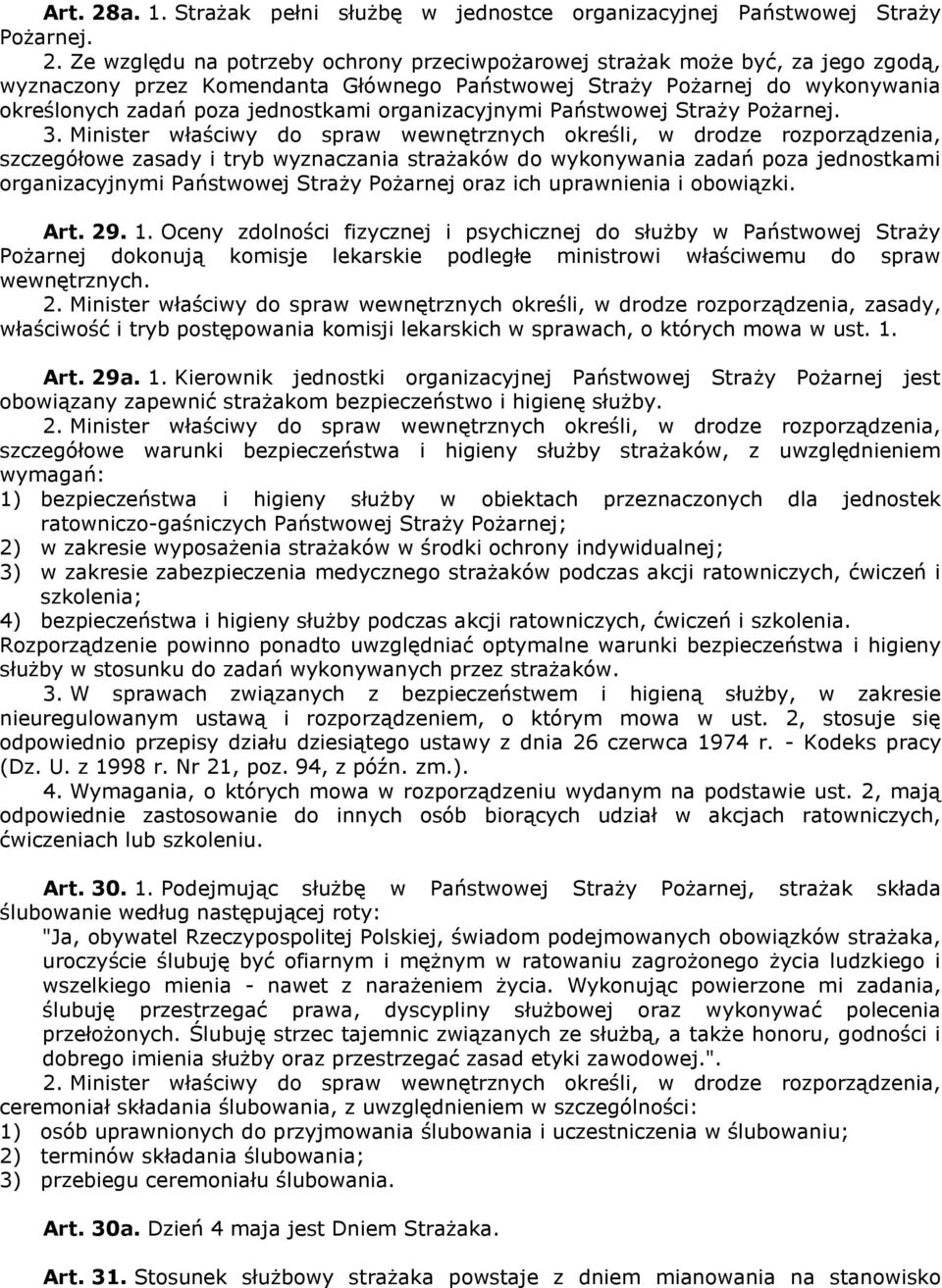 Art. 28a. 1. Strażak pełni służbę w jednostce organizacyjnej Państwowej Straży Pożarnej.
2. Ze względu na potrzeby ochrony przeciwpożarowej strażak może być, za jego zgodą, wyznaczony przez Komendanta Głównego Państwowej Straży Pożarnej do wykonywania określonych zadań poza jednostkami organizacyjnymi Państwowej Straży Pożarnej.
3. Minister właściwy do spraw wewnętrznych określi, w drodze rozporządzenia, szczegółowe zasady i tryb wyznaczania strażaków do wykonywania zadań poza jednostkami organizacyjnymi Państwowej Straży Pożarnej oraz ich uprawnienia i obowiązki.

Art. 29. 1. Oceny zdolności fizycznej i psychicznej do służby w Państwowej Straży Pożarnej dokonują komisje lekarskie podległe ministrowi właściwemu do spraw wewnętrznych.
2. Minister właściwy do spraw wewnętrznych określi, w drodze rozporządzenia, zasady, właściwość i tryb postępowania komisji lekarskich w sprawach, o których mowa w ust. 1.

Art. 29a. 1. Kierownik jednostki organizacyjnej Państwowej Straży Pożarnej jest obowiązany zapewnić strażakom bezpieczeństwo i higienę służby.
2. Minister właściwy do spraw wewnętrznych określi, w drodze rozporządzenia, szczegółowe warunki bezpieczeństwa i higieny służby strażaków, z uwzględnieniem wymagań:
1) bezpieczeństwa i higieny służby w obiektach przeznaczonych dla jednostek ratowniczo-gaśniczych Państwowej Straży Pożarnej;
2) w zakresie wyposażenia strażaków w środki ochrony indywidualnej;
3) w zakresie zabezpieczenia medycznego strażaków podczas akcji ratowniczych, ćwiczeń i szkolenia;
4) bezpieczeństwa i higieny służby podczas akcji ratowniczych, ćwiczeń i szkolenia.
Rozporządzenie powinno ponadto uwzględniać optymalne warunki bezpieczeństwa i higieny służby w stosunku do zadań wykonywanych przez strażaków.
3. W sprawach związanych z bezpieczeństwem i higieną służby, w zakresie nieuregulowanym ustawą i rozporządzeniem, o którym mowa w ust. 2, stosuje się odpowiednio przepisy działu dziesiątego ustawy z dnia 26 czerwca 1974 r. - Kodeks pracy (Dz. U. z 1998 r. Nr 21, poz. 94, z późn. zm.).
4. Wymagania, o których mowa w rozporządzeniu wydanym na podstawie ust. 2, mają odpowiednie zastosowanie do innych osób biorących udział w akcjach ratowniczych, ćwiczeniach lub szkoleniu.

Art. 30. 1. Podejmując służbę w Państwowej Straży Pożarnej, strażak składa ślubowanie według następującej roty:
"Ja, obywatel Rzeczypospolitej Polskiej, świadom podejmowanych obowiązków strażaka, uroczyście ślubuję być ofiarnym i mężnym w ratowaniu zagrożonego życia ludzkiego i wszelkiego mienia - nawet z narażeniem życia. Wykonując powierzone mi zadania, ślubuję przestrzegać prawa, dyscypliny służbowej oraz wykonywać polecenia przełożonych. Ślubuję strzec tajemnic związanych ze służbą, a także honoru, godności i dobrego imienia służby oraz przestrzegać zasad etyki zawodowej.".
2. Minister właściwy do spraw wewnętrznych określi, w drodze rozporządzenia, ceremoniał składania ślubowania, z uwzględnieniem w szczególności:
1) osób uprawnionych do przyjmowania ślubowania i uczestniczenia w ślubowaniu;
2) terminów składania ślubowania;
3) przebiegu ceremoniału ślubowania.

Art. 30a. Dzień 4 maja jest Dniem Strażaka.

Art. 31. Stosunek służbowy strażaka powstaje z dniem mianowania na stanowisko